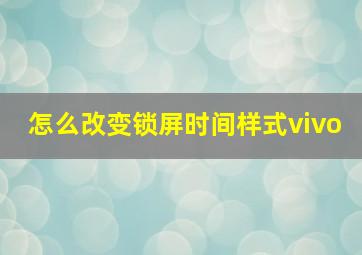 怎么改变锁屏时间样式vivo